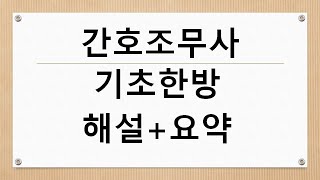 간호조무사

기초한방
해설+요약